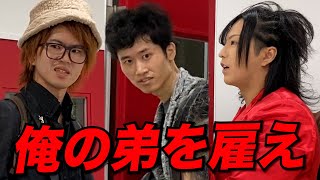 俺の弟を雇え